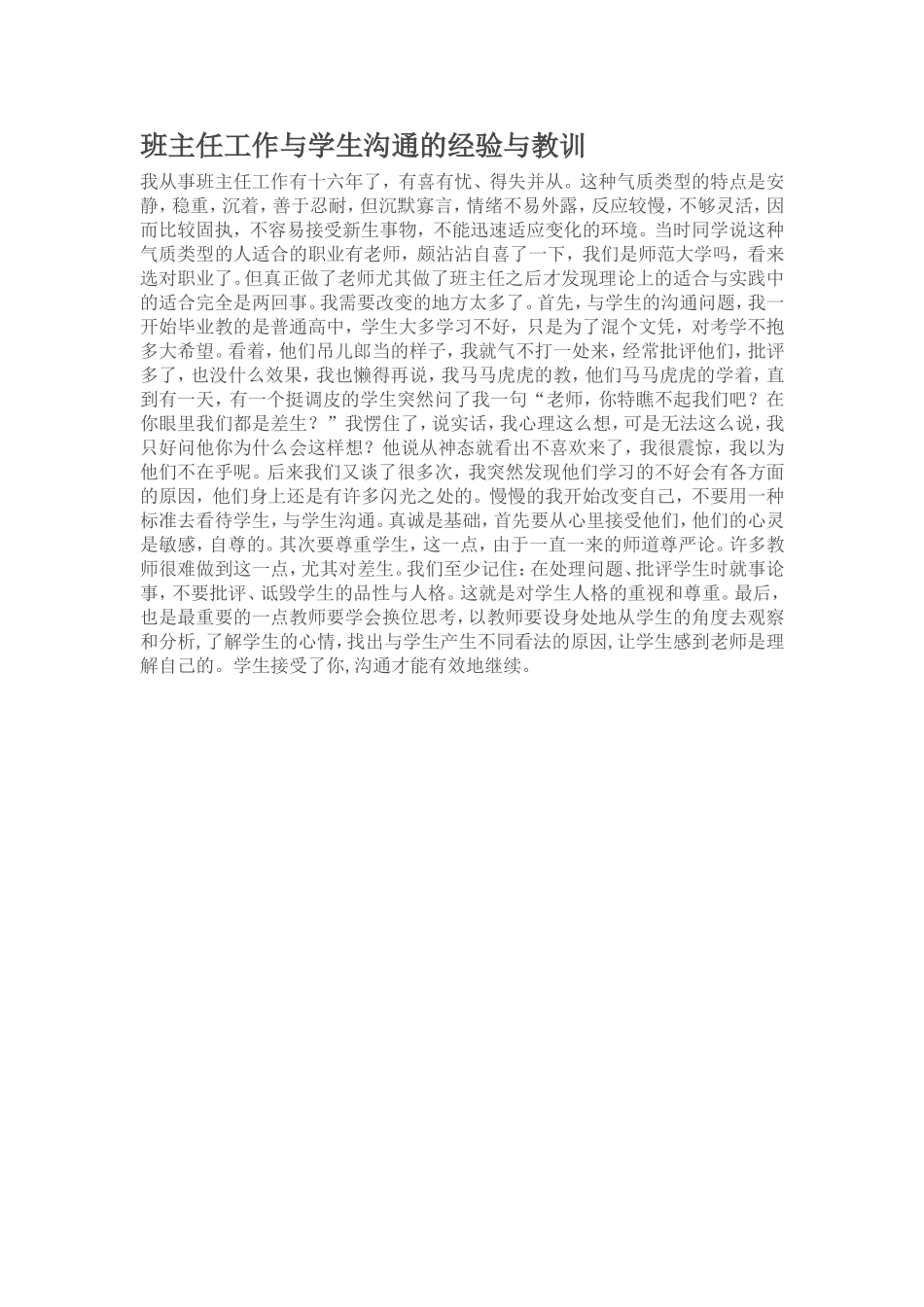 班主任工作与学生沟通的经验与教训

我从事班主任工作有十六年了，有喜有忧、得失并从。这种气质类型的特点是安静，稳重，沉着，善于忍耐，但沉默寡言，情绪不易外露，反应较慢，不够灵活，因而比较固执，不容易接受新生事物，不能迅速适应变化的环境。当时同学说这种气质类型的人适合的职业有老师，颇沾沾自喜了一下，我们是师范大学吗，看来选对职业了。但真正做了老师尤其做了班主任之后才发现理论上的适合与实践中的适合完全是两回事。我需要改变的地方太多了。首先，与学生的沟通问题，我一开始毕业教的是普通高中，学生大多学习不好，只是为了混个文凭，对考学不抱多大希望。看着，他们吊儿郎当的样子，我就气不打一处来，经常批评他们，批评多了，也没什么效果，我也懒得再说，我马马虎虎的教，他们马马虎虎的学着，直到有一天，有一个挺调皮的学生突然问了我一句“老师，你特瞧不起我们吧？在你眼里我们都是差生？”我愣住了，说实话，我心理这么想，可是无法这么说，我只好问他你为什么会这样想？他说从神态就看出不喜欢来了，我很震惊，我以为他们不在乎呢。后来我们又谈了很多次，我突然发现他们学习的不好会有各方面的原因，他们身上还是有许多闪光之处的。慢慢的我开始改变自己，不要用一种标准去看待学生，与学生沟通。真诚是基础，首先要从心里接受他们，他们的心灵是敏感，自尊的。其次要尊重学生，这一点，由于一直一来的师道尊严论。许多教师很难做到这一点，尤其对差生。我们至少记住：在处理问题、批评学生时就事论事，不要批评、诋毁学生的品性与人格。这就是对学生人格的重视和尊重。最后，也是最重要的一点教师要学会换位思考，以教师要设身处地从学生的角度去观察和分析，了解学生的心情，找出与学生产生不同看法的原因，让学生感到老师是理解自己的。学生接受了你，沟通才能有效地继续。